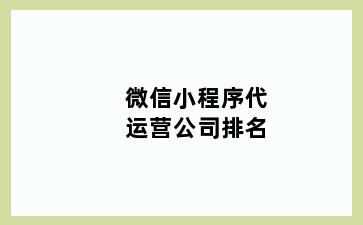 微信小程序代运营公司排名